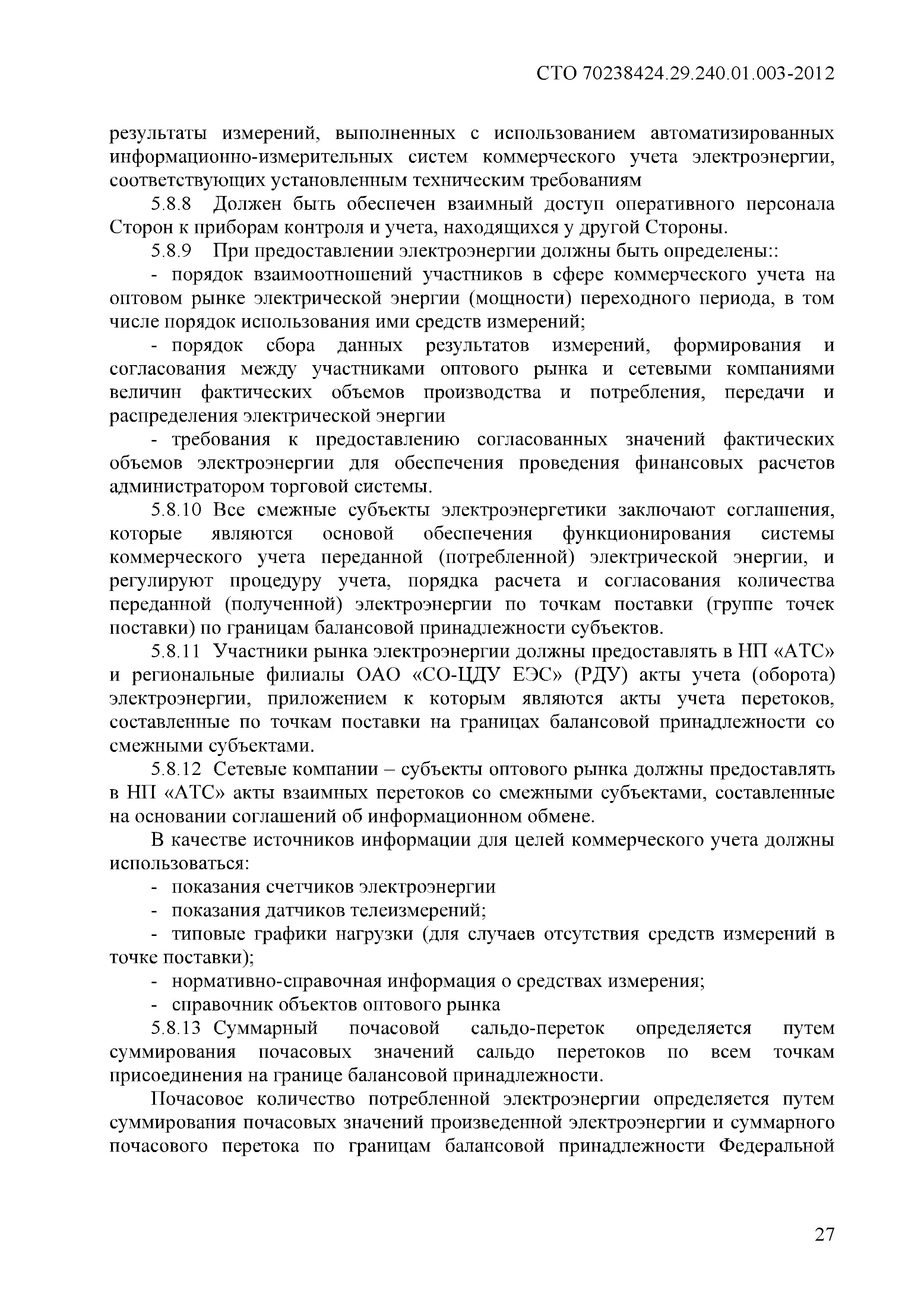 СТО 70238424.29.240.01.003-2012

результаты измерений, выполненных с использованием автоматизированных информационно-измерительных систем коммерческого учета электроэнергии, соответствующих установленным техническим требованиям

5.8.8 Должен быть обеспечен взаимный доступ оперативного персонала Сторон к приборам контроля и учета, находящихся у другой Стороны.

5.8.9 При предоставлении электроэнергии должны быть определены::

- порядок взаимоотношений участников в сфере коммерческого учета на оптовом рынке электрической энергии (мощности) переходного периода, в том числе порядок использования ими средств измерений;

- порядок сбора данных результатов измерений, формирования и согласования между участниками оптового рынка и сетевыми компаниями величин фактических объемов производства и потребления, передачи и распределения электрической энергии

- требования к предоставлению согласованных значений фактических объемов электроэнергии для обеспечения проведения финансовых расчетов администратором торговой системы.

5.8.10 Все смежные субъекты электроэнергетики заключают соглашения, которые являются основой обеспечения функционирования системы коммерческого учета переданной (потребленной) электрической энергии, и регулируют процедуру учета, порядка расчета и согласования количества переданной (полученной) электроэнергии по точкам поставки (группе точек поставки) по границам балансовой принадлежности субъектов.

5.8.11 Участники рынка электроэнергии должны предоставлять в НП «АТС» и региональные филиалы ОАО «СО-ЦДУ ЕЭС» (РДУ) акты учета (оборота) электроэнергии, приложением к которым являются акты учета перетоков, составленные по точкам поставки на границах балансовой принадлежности со смежными субъектами.

5.8.12 Сетевые компании – субъекты оптового рынка должны предоставлять в НП «АТС» акты взаимных перетоков со смежными субъектами, составленные на основании соглашений об информационном обмене.

В качестве источников информации для целей коммерческого учета должны использоваться:

- показания счетчиков электроэнергии

- показания датчиков телеизмерений;

- типовые графики нагрузки (для случаев отсутствия средств измерений в точке поставки);

- нормативно-справочная информация о средствах измерения;

- справочник объектов оптового рынка

5.8.13 Суммарный почасовой сальдо-переток определяется путем суммирования почасовых значений сальдо перетоков по всем точкам присоединения на границе балансовой принадлежности.

Почасовое количество потребленной электроэнергии определяется путем суммирования почасовых значений произведенной электроэнергии и суммарного почасового перетока по границам балансовой принадлежности Федеральной

27